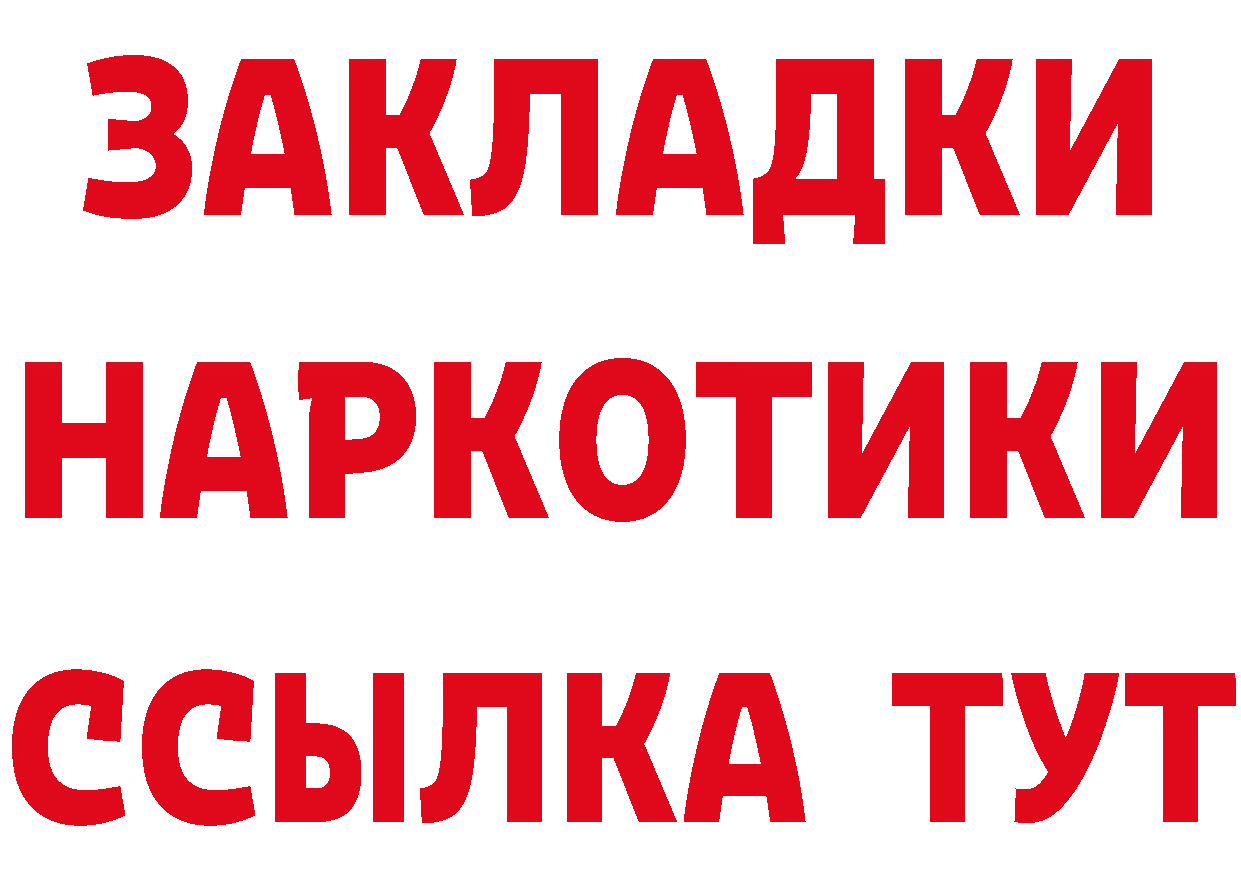 ЗАКЛАДКИ
НАРКОТИКИ
ССЫЛКА ТУТ